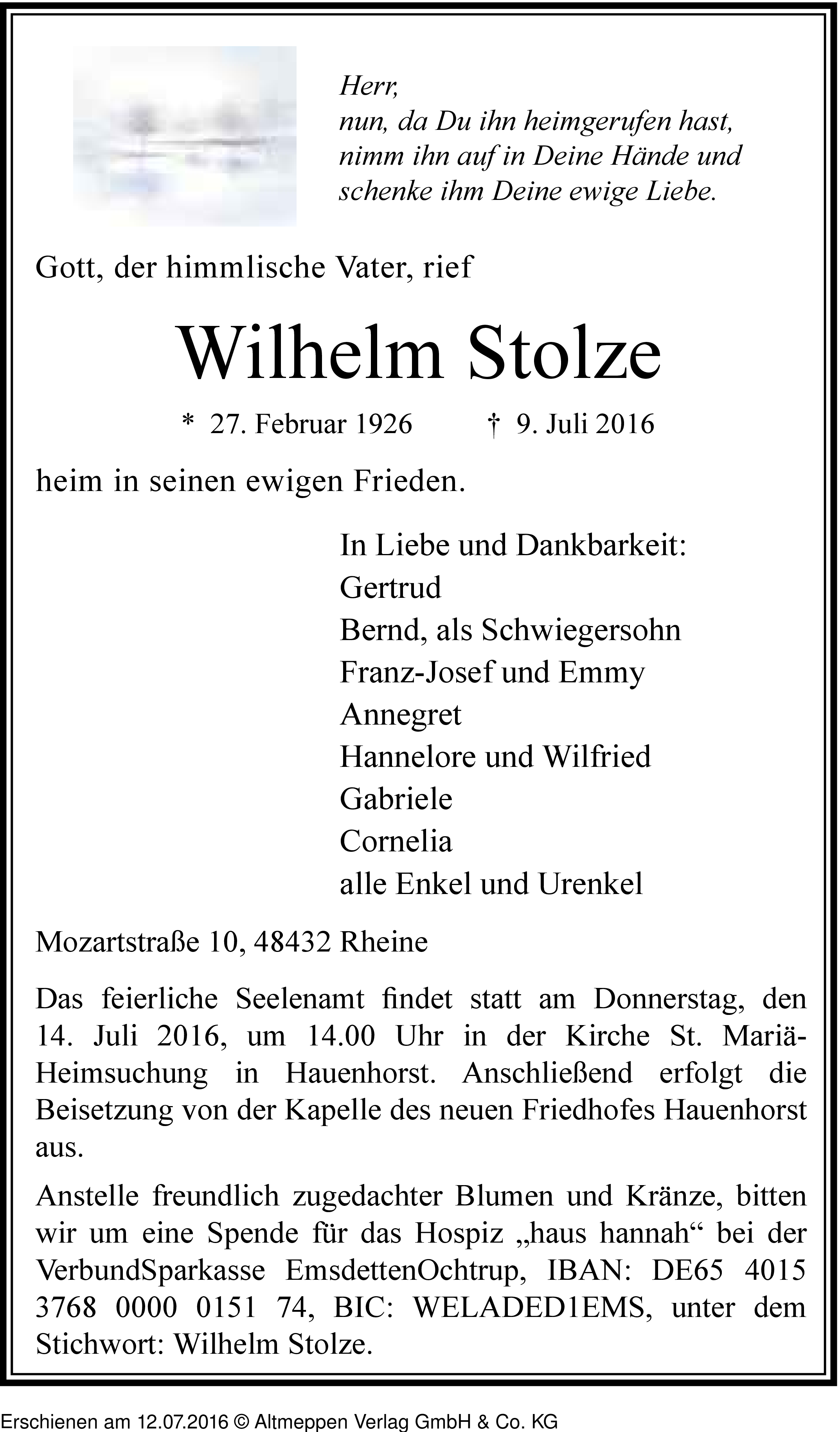 Herr,
nun, da Du ihn heimgerufen hast,
nimm ihn auf in Deine Hände und
schenke ihm Deine ewige Liebe.

Gott, der himmlische Vater, rief

Wilhelm Stolze

* 27. Februar 1926 † 9. Juli 2016

heim in seinen ewigen Frieden.

In Liebe und Dankbarkeit:
Gertrud
Bernd, als Schwiegersohn
Franz-Josef und Emmy
Annegret
Hannelore und Wilfried
Gabriele
Cornelia
alle Enkel und Urenkel

Mozartstraße 10, 48432 Rheine

Das feierliche Seelenamt findet statt am Donnerstag, den 14. Juli 2016, um 14.00 Uhr in der Kirche St. Mariä-Heimsuchung in Hauenhorst. Anschließend erfolgt die Beisetzung von der Kapelle des neuen Friedhofes Hauenhorst aus.

Anstelle freundlich zugedachter Blumen und Kränze, bitten wir um eine Spende für das Hospiz „haus hannah“ bei der VerbundSparkasse EmsdettenOchtrup, IBAN: DE65 4015 3768 0000 0151 74, BIC: WELADED1EMS, unter dem Stichwort: Wilhelm Stolze.

Erschienen am 12.07.2016 © Altmeppen Verlag GmbH & Co. KG